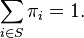 $\sum_{i \in S} \pi_i = 1.$